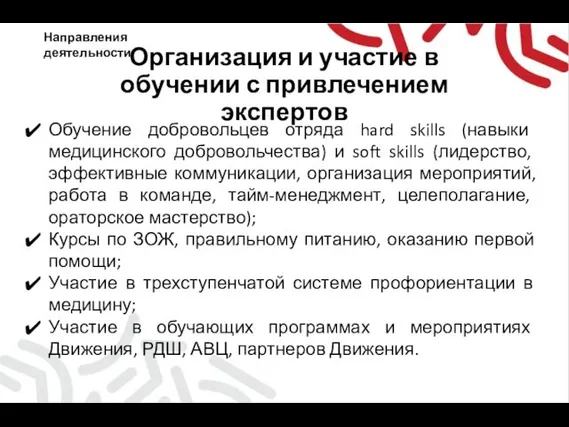 Направления деятельности

Организация и участие в обучении с привлечением экспертов

✔ Обучение добровольцев отряда hard skills (навыки медицинского добровольчества) и soft skills (лидерство, эффективные коммуникации, организация мероприятий, работа в команде, тайм-менеджмент, целеполагание, ораторское мастерство);
✔ Курсы по ЗОЖ, правильному питанию, оказанию первой помощи;
✔ Участие в трехступенчатой системе профориентации в медицину;
✔ Участие в обучающих программах и мероприятиях Движения, РДШ, АВЦ, партнеров Движения.